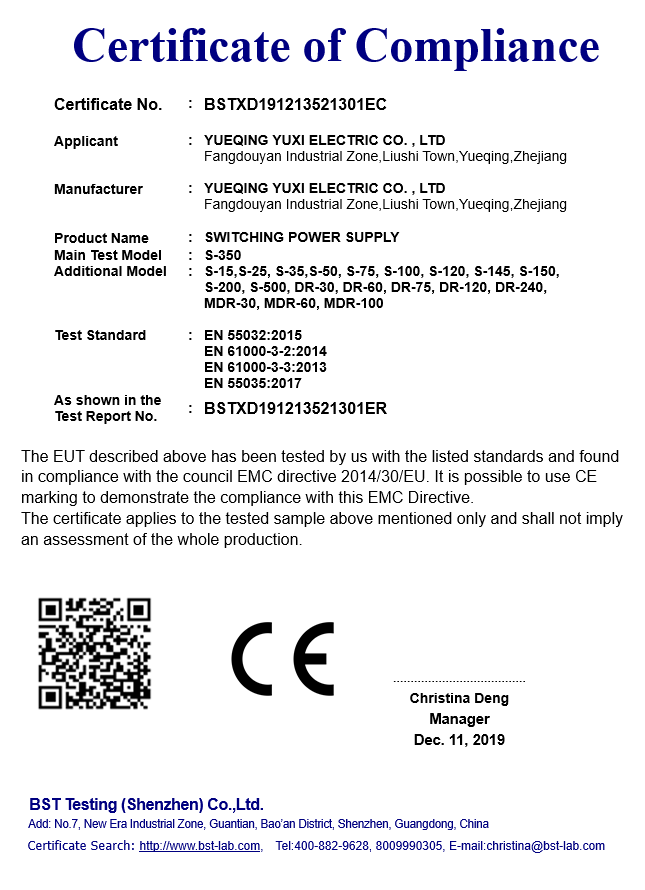 Certificate of Compliance

Certificate No. : BSTXD191213521301EC

Applicant : YUEQING YUXI ELECTRIC CO. , LTD
Fangdouyan Industrial Zone,Liushi Town,Yueqing,Zhejiang

Manufacturer : YUEQING YUXI ELECTRIC CO. , LTD
Fangdouyan Industrial Zone,Liushi Town,Yueqing,Zhejiang

Product Name : SWITCHING POWER SUPPLY
Main Test Model : S-350
Additional Model : S-15,S-25, S-35,S-50, S-75, S-100, S-120, S-145, S-150, S-200, S-500, DR-30, DR-60, DR-75, DR-120, DR-240, MDR-30, MDR-60, MDR-100

Test Standard : EN 55032:2015
EN 61000-3-2:2014
EN 61000-3-3:2013
EN 55035:2017

As shown in the Test Report No. : BSTXD191213521301ER

The EUT described above has been tested by us with the listed standards and found in compliance with the council EMC directive 2014/30/EU. It is possible to use CE marking to demonstrate the compliance with this EMC Directive.
The certificate applies to the tested sample above mentioned only and shall not imply an assessment of the whole production.

CE

Christina Deng
Manager
Dec. 11, 2019

BST Testing (Shenzhen) Co.,Ltd.
Add: No.7, New Era Industrial Zone, Guantian, Bao'an District, Shenzhen, Guangdong, China
Certificate Search: http://www.bst-lab.com, Tel:400-882-9628, 8009990305, E-mail:christina@bst-lab.com